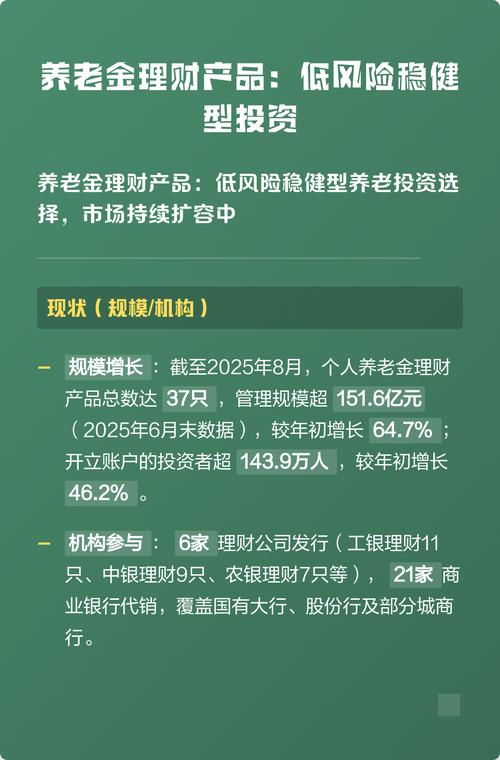 养老金理财产品：低风险稳健型投资

养老金理财产品：低风险稳健型养老投资选择，市场持续扩容中

现状（规模/机构）

– 规模增长：截至2025年8月，个人养老金理财产品总数达 37只，管理规模超 151.6亿元（2025年6月末数据），较年初增长 64.7%；开立账户的投资者超 143.9万人，较年初增长 46.2%。

– 机构参与： 6家 理财公司发行（工银理财11只、中银理财9只、农银理财7只等）， 21家 商业银行代销，覆盖国有大行、股份行及部分城商行。